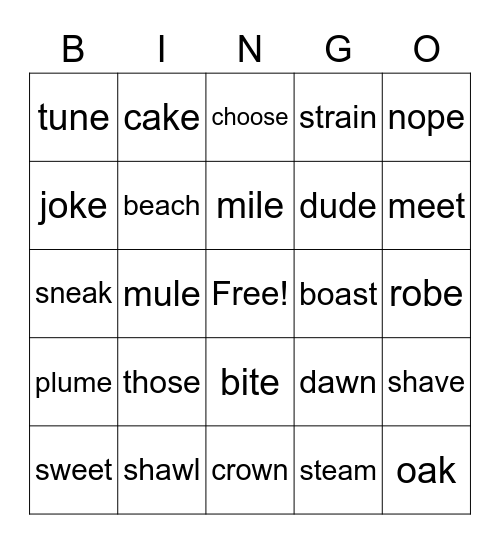 | B | I | N | G | O |
|---|---|---|---|---|
| tune | cake | choose | strain | nope |
| joke | beach | mile | dude | meet |
| sneak | mule | Free! | boast | robe |
| plume | those | bite | dawn | shave |
| sweet | shawl | crown | steam | oak |